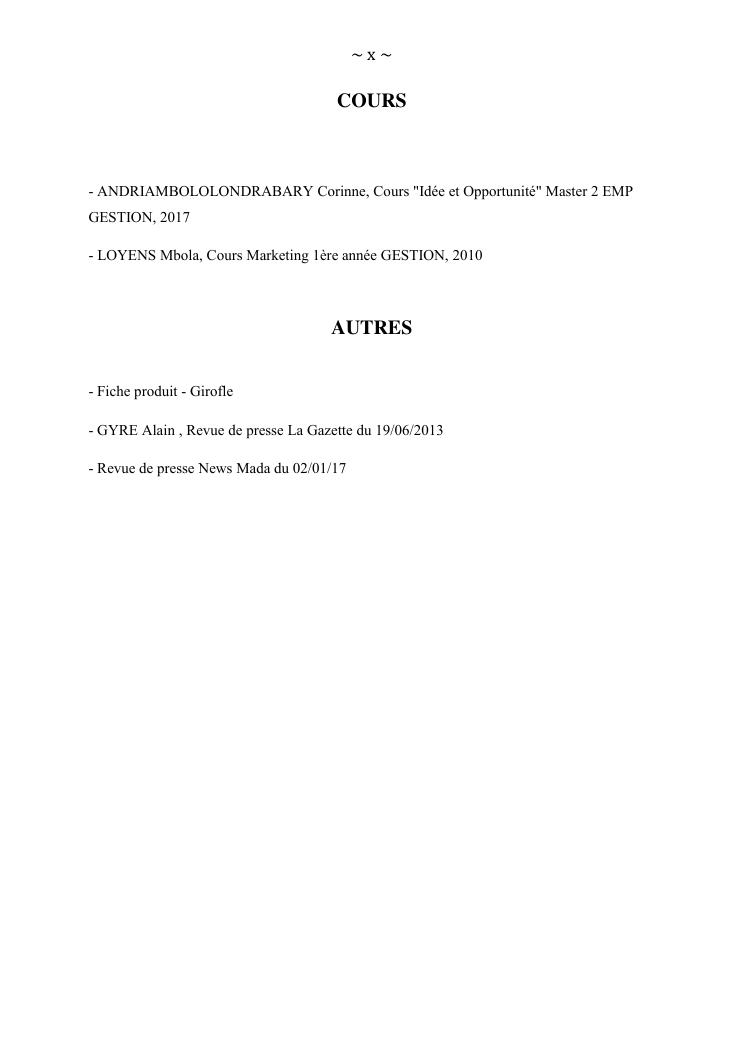 ~ x ~

COURS

- ANDRIAMBOLOLONDRABARY Corinne, Cours "Idée et Opportunité" Master 2 EMP GESTION, 2017

- LOYENS Mbola, Cours Marketing 1ère année GESTION, 2010

AUTRES

- Fiche produit - Girofle

- GYRE Alain , Revue de presse La Gazette du 19/06/2013

- Revue de presse News Mada du 02/01/17